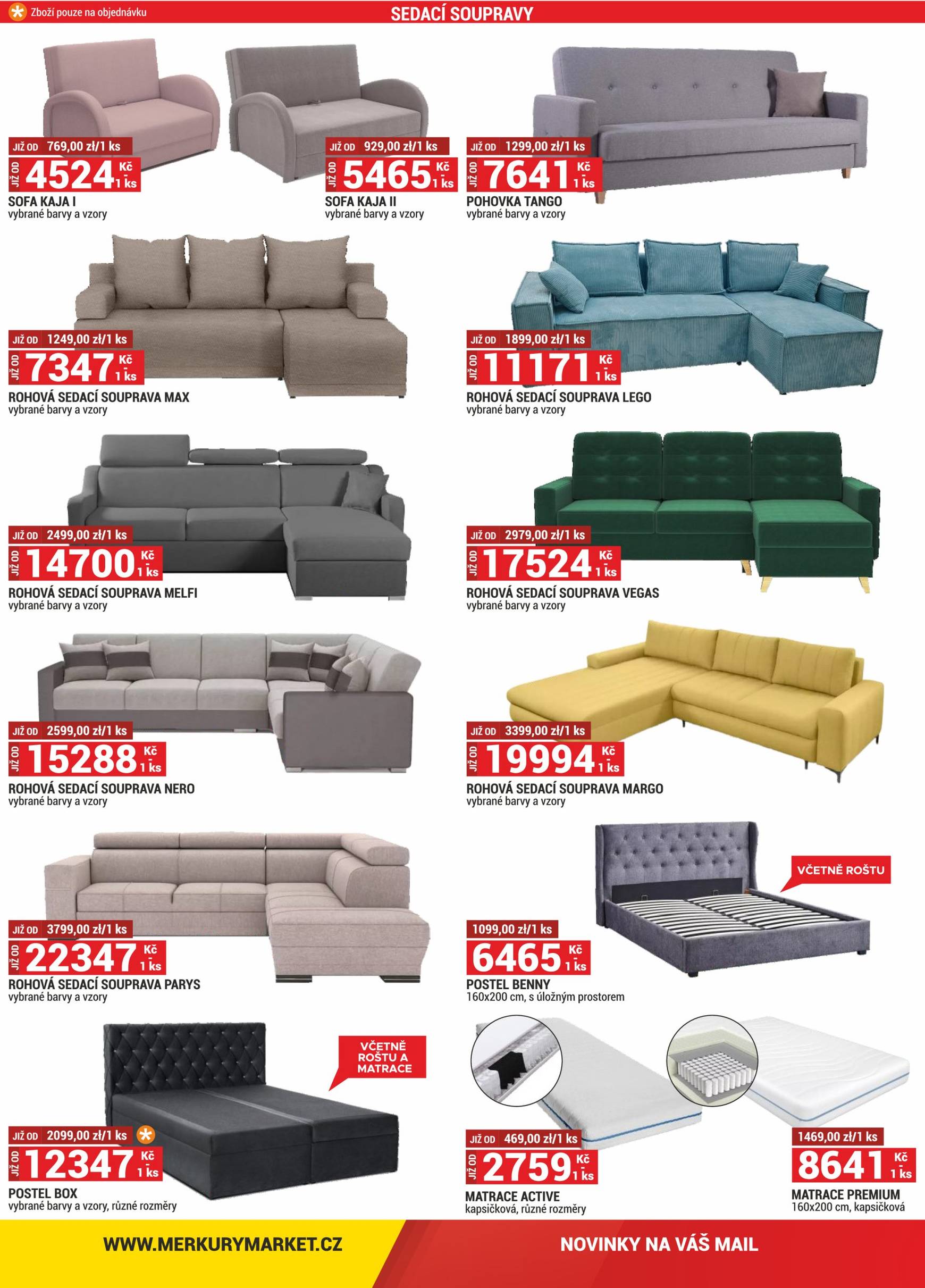 Zboží pouze na objednávku

SEDACÍ SOUPRAVY

JIŽ OD 769,00 zł/1 ks
JIŽ OD 4524 Kč 1 ks
SOFA KAJA I
vybrané barvy a vzory

JIŽ OD 929,00 zł/1 ks
JIŽ OD 5465 Kč 1 ks
SOFA KAJA II
vybrané barvy a vzory

JIŽ OD 1299,00 zł/1 ks
JIŽ OD 7641 Kč 1 ks
POHOVKA TANGO
vybrané barvy a vzory

JIŽ OD 1249,00 zł/1 ks
JIŽ OD 7347 Kč 1 ks
ROHOVÁ SEDACÍ SOUPRAVA MAX
vybrané barvy a vzory

JIŽ OD 1899,00 zł/1 ks
JIŽ OD 11171 Kč 1 ks
ROHOVÁ SEDACÍ SOUPRAVA LEGO
vybrané barvy a vzory

JIŽ OD 2499,00 zł/1 ks
JIŽ OD 14700 Kč 1 ks
ROHOVÁ SEDACÍ SOUPRAVA MELFI
vybrané barvy a vzory

JIŽ OD 2979,00 zł/1 ks
JIŽ OD 17524 Kč 1 ks
ROHOVÁ SEDACÍ SOUPRAVA VEGAS
vybrané barvy a vzory

JIŽ OD 2599,00 zł/1 ks
JIŽ OD 15288 Kč 1 ks
ROHOVÁ SEDACÍ SOUPRAVA NERO
vybrané barvy a vzory

JIŽ OD 3399,00 zł/1 ks
JIŽ OD 19994 Kč 1 ks
ROHOVÁ SEDACÍ SOUPRAVA MARGO
vybrané barvy a vzory

JIŽ OD 3799,00 zł/1 ks
JIŽ OD 22347 Kč 1 ks
ROHOVÁ SEDACÍ SOUPRAVA PARYS
vybrané barvy a vzory

VČETNĚ ROŠTU

1099,00 zł/1 ks
6465 Kč 1 ks
POSTEL BENNY
160x200 cm, s úložným prostorem

VČETNĚ ROŠTU A MATRACE

JIŽ OD 2099,00 zł/1 ks
JIŽ OD 12347 Kč 1 ks
POSTEL BOX
vybrané barvy a vzory, různé rozměry

JIŽ OD 469,00 zł/1 ks
JIŽ OD 2759 Kč 1 ks
MATRACE ACTIVE
kapsičková, různé rozměry

1469,00 zł/1 ks
8641 Kč 1 ks
MATRACE PREMIUM
160x200 cm, kapsičková

WWW.MERKURYMARKET.CZ

NOVINKY NA VÁŠ MAIL